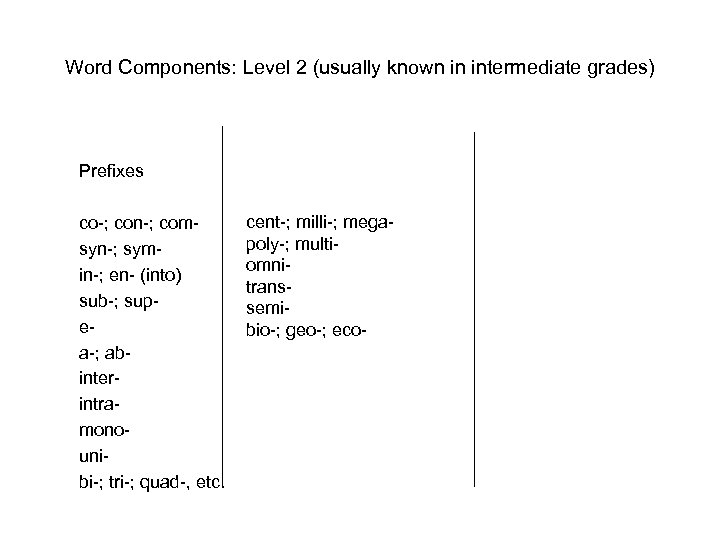 Word Components: Level 2 (usually known in intermediate grades)

Prefixes

co-; con-; com-
syn-; sym-
in-; en- (into)
sub-; sup-
e-
a-; ab-
inter-
intra-
mono-
uni-
bi-; tri-; quad-, etc

cent-; milli-; mega-
poly-; multi-
omni-
trans-
semi-
bio-; geo-; eco-